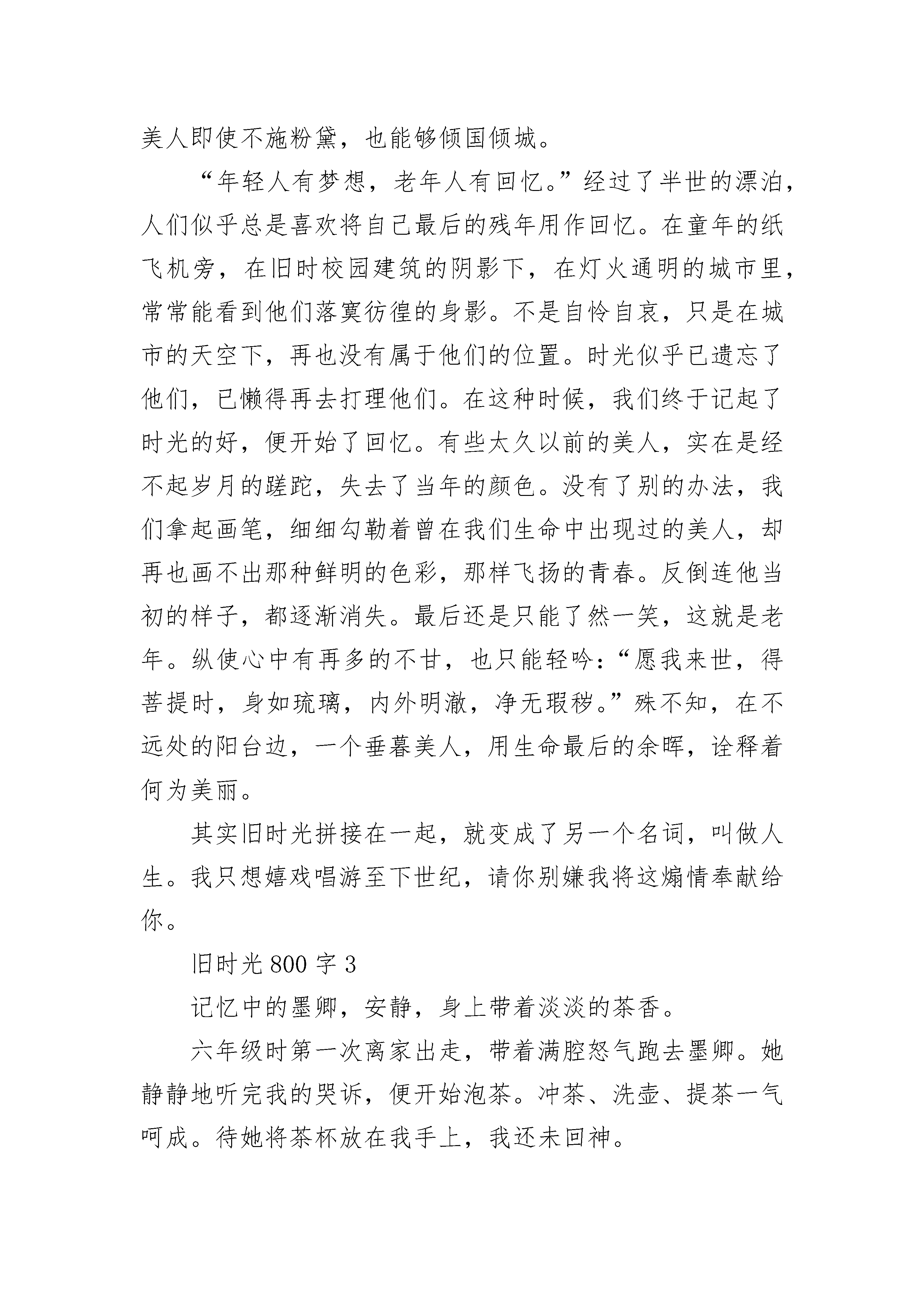 美人即使不施粉黛，也能够倾国倾城。

“年轻人有梦想，老年人有回忆。”经过了半世的漂泊，人们似乎总是喜欢将自己最后的残年用作回忆。在童年的纸飞机旁，在旧时校园建筑的阴影下，在灯火通明的城市里，常常能看到他们落寞彷徨的身影。不是自怜自哀，只是在城市的天空下，再也没有属于他们的位置。时光似乎已遗忘了他们，已懒得再去打理他们。在这种时候，我们终于记起了时光的好，便开始了回忆。有些太久以前的美人，实在是经不起岁月的蹉跎，失去了当年的颜色。没有了别的办法，我们拿起画笔，细细勾勒着曾在我们生命中出现过的美人，却再也画不出那种鲜明的色彩，那样飞扬的青春。反倒连他当初的样子，都逐渐消失。最后还是只能了然一笑，这就是老年。纵使心中有再多的不甘，也只能轻吟：“愿我来世，得菩提时，身如琉璃，内外明澈，净无瑕秽。”殊不知，在不远处的阳台边，一个垂暮美人，用生命最后的余晖，诠释着何为美丽。

其实旧时光拼接在一起，就变成了另一个名词，叫做人生。我只想嬉戏唱游至下世纪，请你别嫌我将这煽情奉献给你。

旧时光800字3

记忆中的墨卿，安静，身上带着淡淡的茶香。

六年级时第一次离家出走，带着满腔怒气跑去墨卿。她静静地听完我的哭诉，便开始泡茶。冲茶、洗壶、提茶一气呵成。待她将茶杯放在我手上，我还未回神。